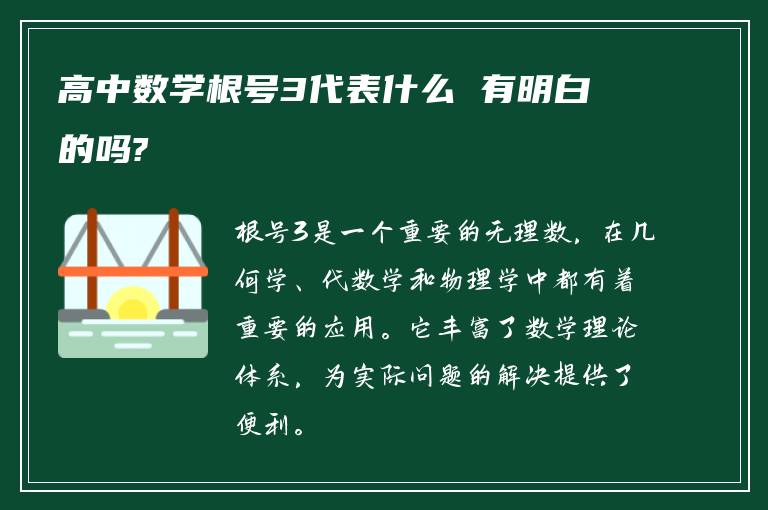 高中数学根号3代表什么 有明白的吗?

根号3是一个重要的无理数，在几何学、代数学和物理学中都有着重要的应用。它丰富了数学理论体系，为实际问题的解决提供了便利。